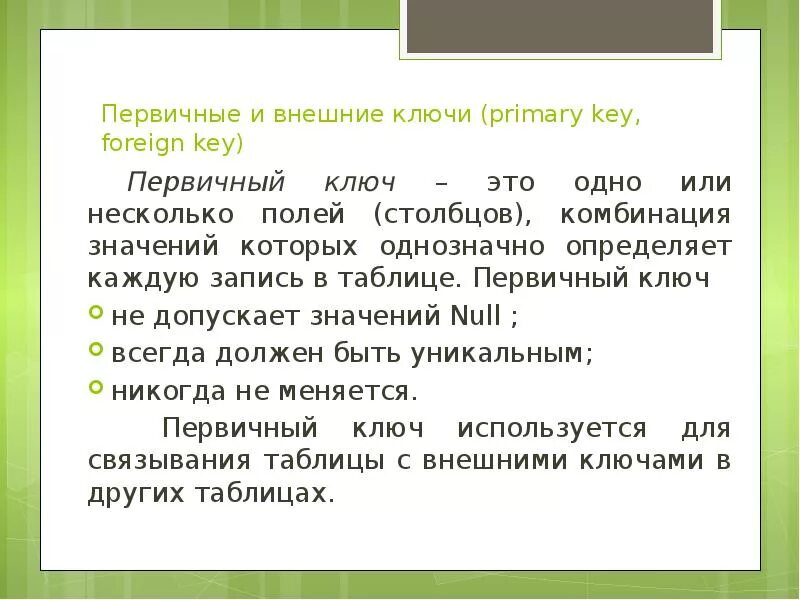 Первичные и внешние ключи (primary key, foreign key)

Первичный ключ – это одно или несколько полей (столбцов), комбинация значений которых однозначно определяет каждую запись в таблице. Первичный ключ

не допускает значений Null ;

всегда должен быть уникальным;

никогда не меняется.

Первичный ключ используется для связывания таблицы с внешними ключами в других таблицах.